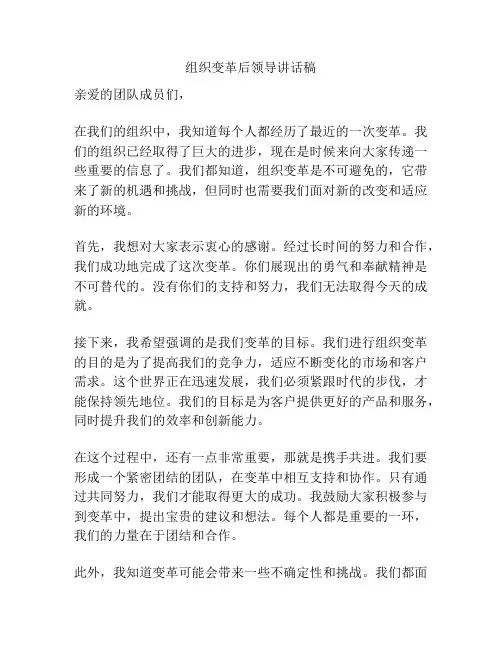 组织变革后领导讲话稿

亲爱的团队成员们，

在我们的组织中，我知道每个人都经历了最近的一次变革。我们的组织已经取得了巨大的进步，现在是时候来向大家传递一些重要的信息了。我们都知道，组织变革是不可避免的，它带来了新的机遇和挑战，但同时也需要我们面对新的改变和适应新的环境。

首先，我想对大家表示衷心的感谢。经过长时间的努力和合作，我们成功地完成了这次变革。你们展现出的勇气和奉献精神是不可替代的。没有你们的支持和努力，我们无法取得今天的成就。

接下来，我希望强调的是我们变革的目标。我们进行组织变革的目的是为了提高我们的竞争力，适应不断变化的市场和客户需求。这个世界正在迅速发展，我们必须紧跟时代的步伐，才能保持领先地位。我们的目标是为客户提供更好的产品和服务，同时提升我们的效率和创新能力。

在这个过程中，还有一点非常重要，那就是携手共进。我们要形成一个紧密团结的团队，在变革中相互支持和协作。只有通过共同努力，我们才能取得更大的成功。我鼓励大家积极参与到变革中，提出宝贵的建议和想法。每个人都是重要的一环，我们的力量在于团结和合作。

此外，我知道变革可能会带来一些不确定性和挑战。我们都面